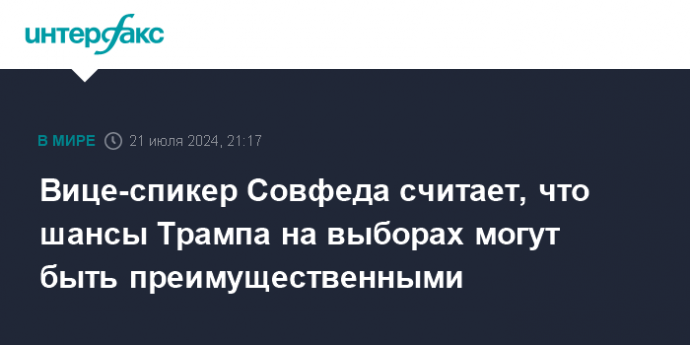 интерфакс

В МИРЕ 21 июля 2024, 21:17

Вице-спикер Совфеда считает, что шансы Трампа на выборах могут быть преимущественными